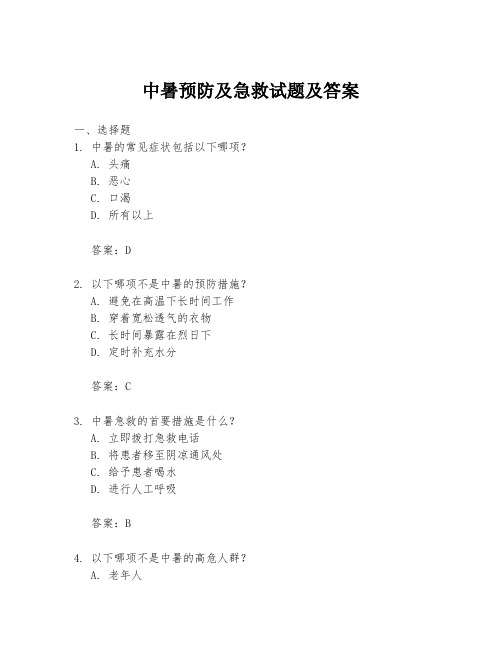 中暑预防及急救试题及答案

一、选择题

1. 中暑的常见症状包括以下哪项？

A. 头痛

B. 恶心

C. 口渴

D. 所有以上

答案：D

2. 以下哪项不是中暑的预防措施？

A. 避免在高温下长时间工作

B. 穿着宽松透气的衣物

C. 长时间暴露在烈日下

D. 定时补充水分

答案：C

3. 中暑急救的首要措施是什么？

A. 立即拨打急救电话

B. 将患者移至阴凉通风处

C. 给予患者喝水

D. 进行人工呼吸

答案：B

4. 以下哪项不是中暑的高危人群？

A. 老年人